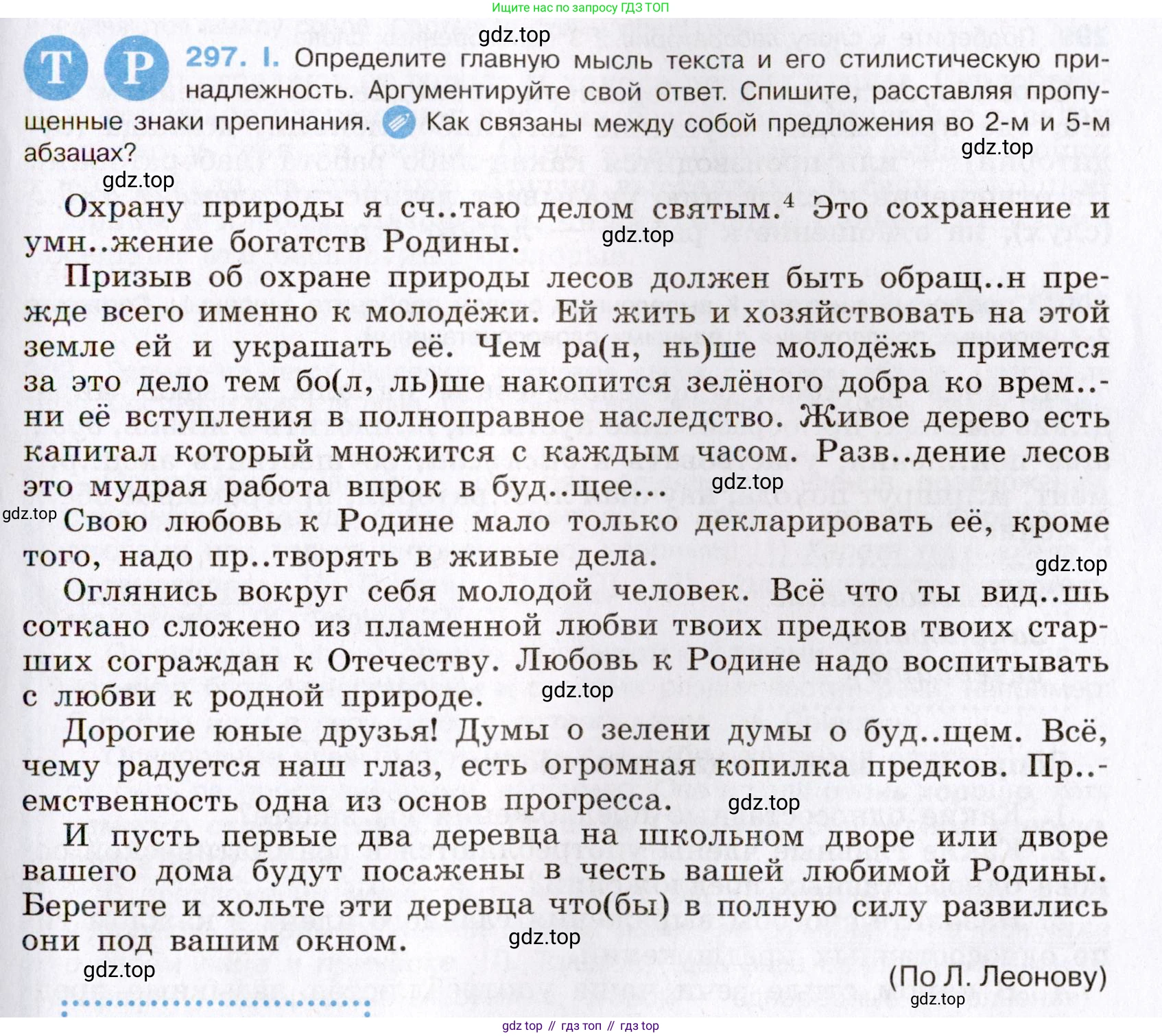 Ищите нас по запросу ГДЗ ТОП

gdz.top

Т Р 297. I. Определите главную мысль текста и его стилистическую принадлежность. Аргументируйте свой ответ. Спишите, расставляя пропущенные знаки препинания. Как связаны между собой предложения во 2-м и 5-м абзацах?

gdz.top

gdz.top

Охрану природы я сч..таю делом святым.$^4$ Это сохранение и умн..жение богатств Родины.

gdz.top

Призыв об охране природы лесов должен быть обращ..н прежде всего именно к молодёжи. Ей жить и хозяйствовать на этой земле ей и украшать её. Чем ра(н, нь)ше молодёжь примется за это дело тем бо(л, ль)ше накопится зелёного добра ко врем..ни её вступления в полноправное наследство. Живое дерево есть капитал который множится с каждым часом. Разв..дение лесов это мудрая работа впрок в буд..щее...

gdz.top

gdz.top

Свою любовь к Родине мало только декларировать её, кроме того, надо пр..творять в живые дела.

gdz.top

Оглянись вокруг себя молодой человек. Всё что ты вид..шь соткано сложено из пламенной любви твоих предков твоих старших сограждан к Отечеству. Любовь к Родине надо воспитывать с любви к родной природе.

gdz.top

Дорогие юные друзья! Думы о зелени думы о буд..щем. Всё, чему радуется наш глаз, есть огромная копилка предков. Пр..емственность одна из основ прогресса.

gdz.top

И пусть первые два деревца на школьном дворе или дворе вашего дома будут посажены в честь вашей любимой Родины. Берегите и хольте эти деревца что(бы) в полную силу развились они под вашим окном.

gdz.top

gdz.top

(По Л. Леонову)

gdz.top

gdz top // гдз топ // гдз top